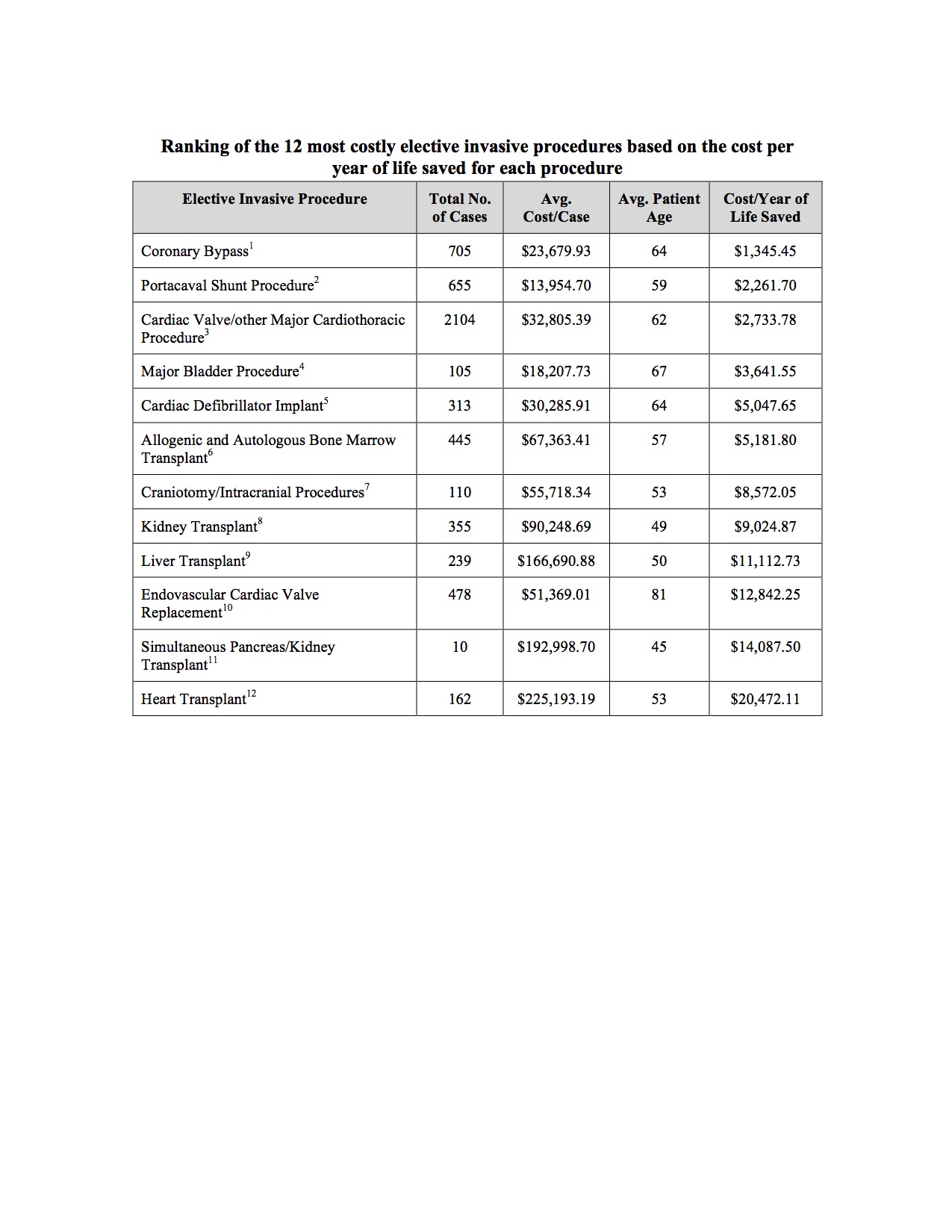 Ranking of the 12 most costly elective invasive procedures based on the cost per year of life saved for each procedure

| Elective Invasive Procedure | Total No. of Cases | Avg. Cost/Case | Avg. Patient Age | Cost/Year of Life Saved |
|---|---|---|---|---|
| Coronary Bypass$^1$ | 705 | \$23,679.93 | 64 | \$1,345.45 |
| Portacaval Shunt Procedure$^2$ | 655 | \$13,954.70 | 59 | \$2,261.70 |
| Cardiac Valve/other Major Cardiothoracic Procedure$^3$ | 2104 | \$32,805.39 | 62 | \$2,733.78 |
| Major Bladder Procedure$^4$ | 105 | \$18,207.73 | 67 | \$3,641.55 |
| Cardiac Defibrillator Implant$^5$ | 313 | \$30,285.91 | 64 | \$5,047.65 |
| Allogenic and Autologous Bone Marrow Transplant$^6$ | 445 | \$67,363.41 | 57 | \$5,181.80 |
| Craniotomy/Intracranial Procedures$^7$ | 110 | \$55,718.34 | 53 | \$8,572.05 |
| Kidney Transplant$^8$ | 355 | \$90,248.69 | 49 | \$9,024.87 |
| Liver Transplant$^9$ | 239 | \$166,690.88 | 50 | \$11,112.73 |
| Endovascular Cardiac Valve Replacement$^{10}$ | 478 | \$51,369.01 | 81 | \$12,842.25 |
| Simultaneous Pancreas/Kidney Transplant$^{11}$ | 10 | \$192,998.70 | 45 | \$14,087.50 |
| Heart Transplant$^{12}$ | 162 | \$225,193.19 | 53 | \$20,472.11 |